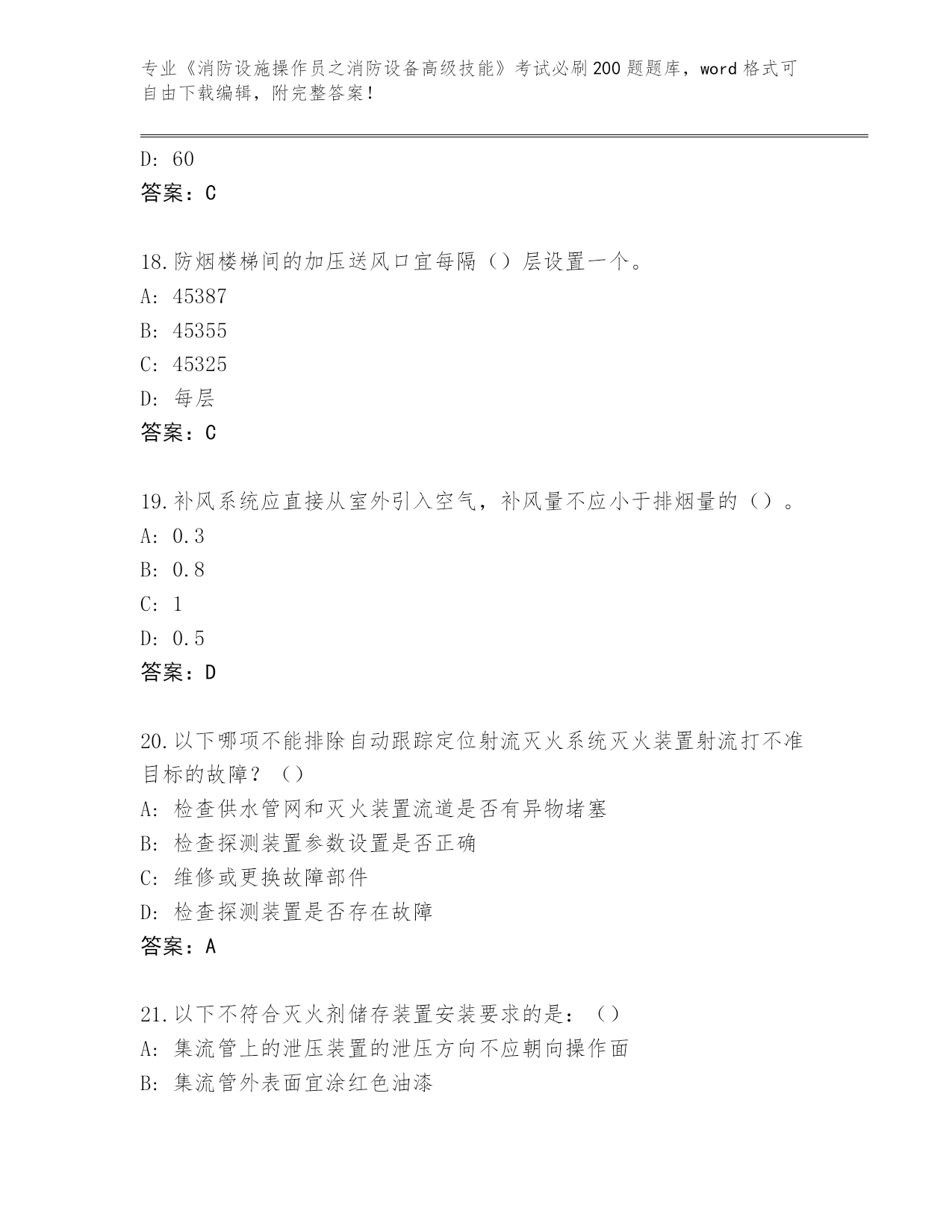 专业《消防设施操作员之消防设备高级技能》考试必刷200题题库，word格式可自由下载编辑，附完整答案！

D: 60
答案：C

18.防烟楼梯间的加压送风口宜每隔（）层设置一个。
A: 45387
B: 45355
C: 45325
D: 每层
答案：C

19.补风系统应直接从室外引入空气，补风量不应小于排烟量的（）。
A: 0.3
B: 0.8
C: 1
D: 0.5
答案：D

20.以下哪项不能排除自动跟踪定位射流灭火系统灭火装置射流打不准目标的故障？（）
A: 检查供水管网和灭火装置流道是否有异物堵塞
B: 检查探测装置参数设置是否正确
C: 维修或更换故障部件
D: 检查探测装置是否存在故障
答案：A

21.以下不符合灭火剂储存装置安装要求的是：（）
A: 集流管上的泄压装置的泄压方向不应朝向操作面
B: 集流管外表面宜涂红色油漆